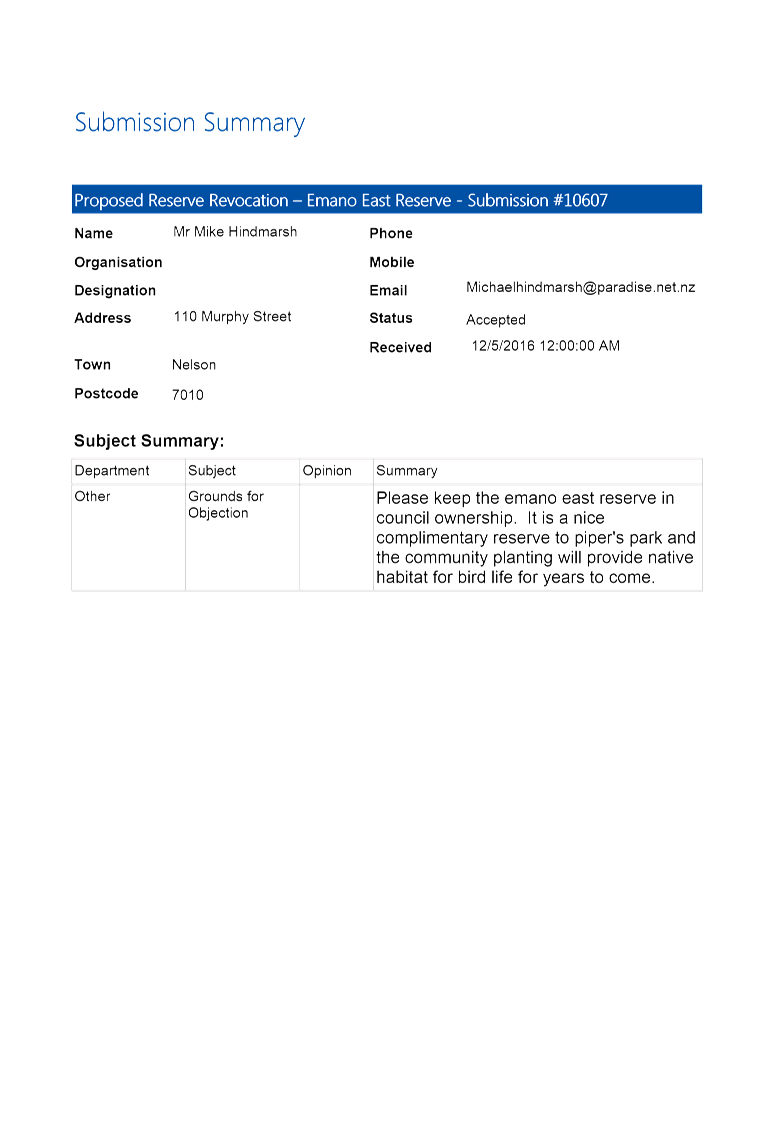 Submission Summary

Proposed Reserve Revocation – Emano East Reserve - Submission #10607

Name Mr Mike Hindmarsh

Organisation

Designation

Address 110 Murphy Street

Town Nelson

Postcode 7010

Phone

Mobile

Email Michaelhindmarsh@paradise.net.nz

Status Accepted

Received 12/5/2016 12:00:00 AM

Subject Summary:

| Department | Subject | Opinion | Summary |
|---|---|---|---|
| Other | Grounds for Objection | | Please keep the emano east reserve in council ownership. It is a nice complimentary reserve to piper's park and the community planting will provide native habitat for bird life for years to come. |